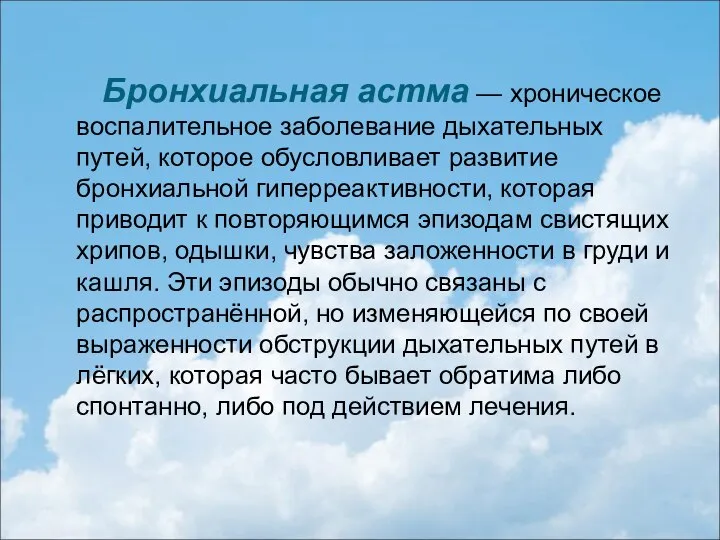 Бронхиальная астма — хроническое воспалительное заболевание дыхательных путей, которое обусловливает развитие бронхиальной гиперреактивности, которая приводит к повторяющимся эпизодам свистящих хрипов, одышки, чувства заложенности в груди и кашля. Эти эпизоды обычно связаны с распространённой, но изменяющейся по своей выраженности обструкции дыхательных путей в лёгких, которая часто бывает обратима либо спонтанно, либо под действием лечения.